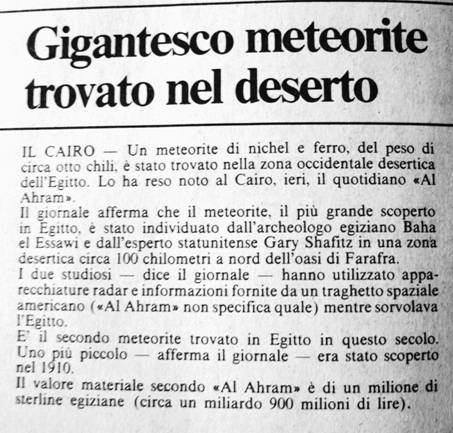 Gigantesco meteorite trovato nel deserto

IL CAIRO — Un meteorite di nichel e ferro, del peso di circa otto chili, è stato trovato nella zona occidentale desertica dell'Egitto. Lo ha reso noto al Cairo, ieri, il quotidiano «Al Ahram».
Il giornale afferma che il meteorite, il più grande scoperto in Egitto, è stato individuato dall'archeologo egiziano Baha el Essawi e dall'esperto statunitense Gary Shafitz in una zona desertica circa 100 chilometri a nord dell'oasi di Farafra.
I due studiosi — dice il giornale — hanno utilizzato apparecchiature radar e informazioni fornite da un traghetto spaziale americano («Al Ahram» non specifica quale) mentre sorvolava l'Egitto.
E' il secondo meteorite trovato in Egitto in questo secolo. Uno più piccolo — afferma il giornale — era stato scoperto nel 1910.
Il valore materiale secondo «Al Ahram» è di un milione di sterline egiziane (circa un miliardo 900 milioni di lire).